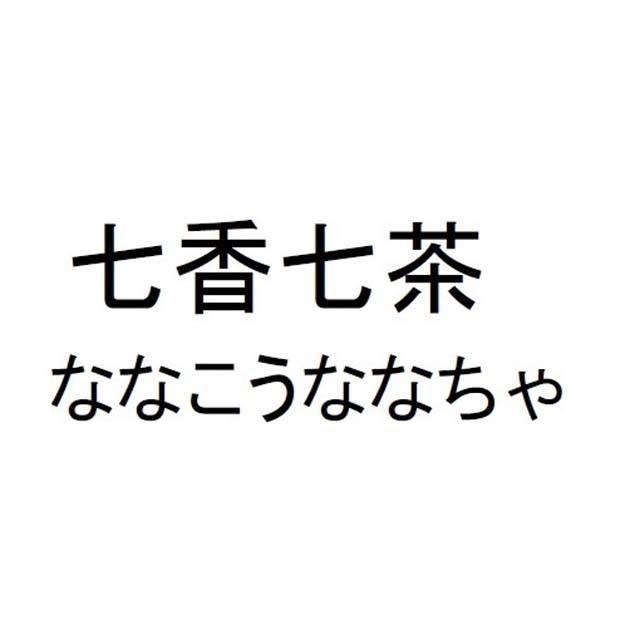 七香七茶
ななこうななちゃ